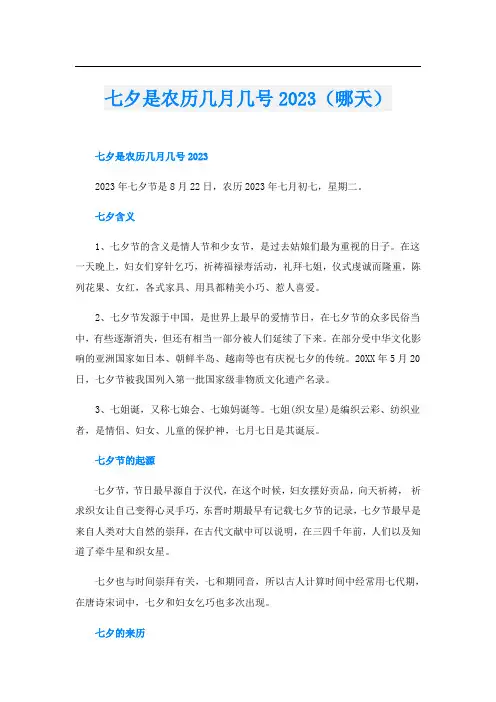 七夕是农历几月几号 2023（哪天）

七夕是农历几月几号 2023

2023 年七夕节是 8 月 22 日，农历 2023 年七月初七，星期二。

七夕含义

1、七夕节的含义是情人节和少女节，是过去姑娘们最为重视的日子。在这一天晚上，妇女们穿针乞巧，祈祷福禄寿活动，礼拜七姐，仪式虔诚而隆重，陈列花果、女红，各式家具、用具都精美小巧、惹人喜爱。

2、七夕节发源于中国，是世界上最早的爱情节日，在七夕节的众多民俗当中，有些逐渐消失，但还有相当一部分被人们延续了下来。在部分受中华文化影响的亚洲国家如日本、朝鲜半岛、越南等也有庆祝七夕的传统。20XX 年 5 月 20 日，七夕节被我国列入第一批国家级非物质文化遗产名录。

3、七姐诞，又称七娘会、七娘妈诞等。七姐(织女星)是编织云彩、纺织业者，是情侣、妇女、儿童的保护神，七月七日是其诞辰。

七夕节的起源

七夕节，节日最早源自于汉代，在这个时候，妇女摆好贡品，向天祈祷，祈求织女让自己变得心灵手巧，东晋时期最早有记载七夕节的记录，七夕节最早是来自人类对大自然的崇拜，在古代文献中可以说明，在三四千年前，人们以及知道了牵牛星和织女星。

七夕也与时间崇拜有关，七和期同音，所以古人计算时间中经常用七代期，在唐诗宋词中，七夕和妇女乞巧也多次出现。

七夕的来历